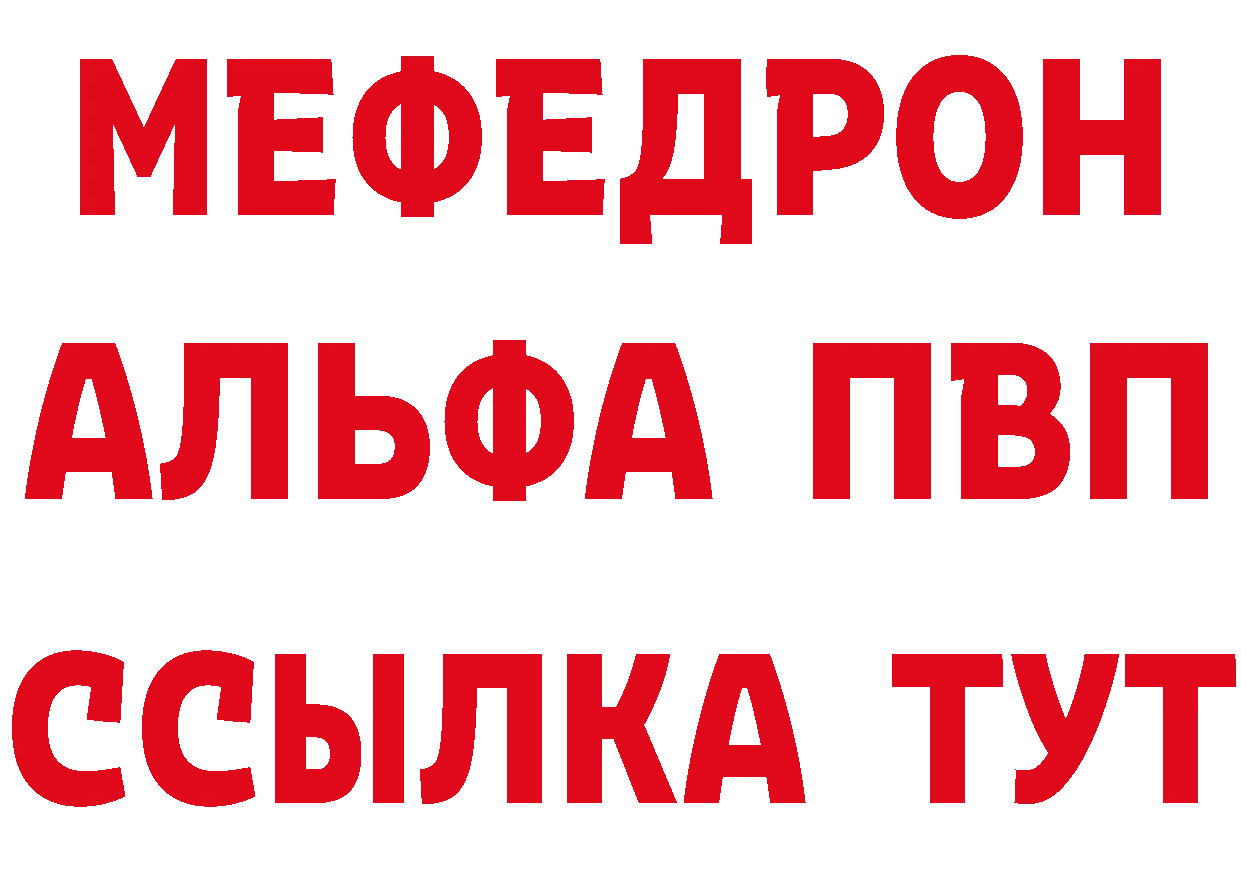 МЕФЕДРОН
АЛЬФА ПВП
ССЫЛКА ТУТ